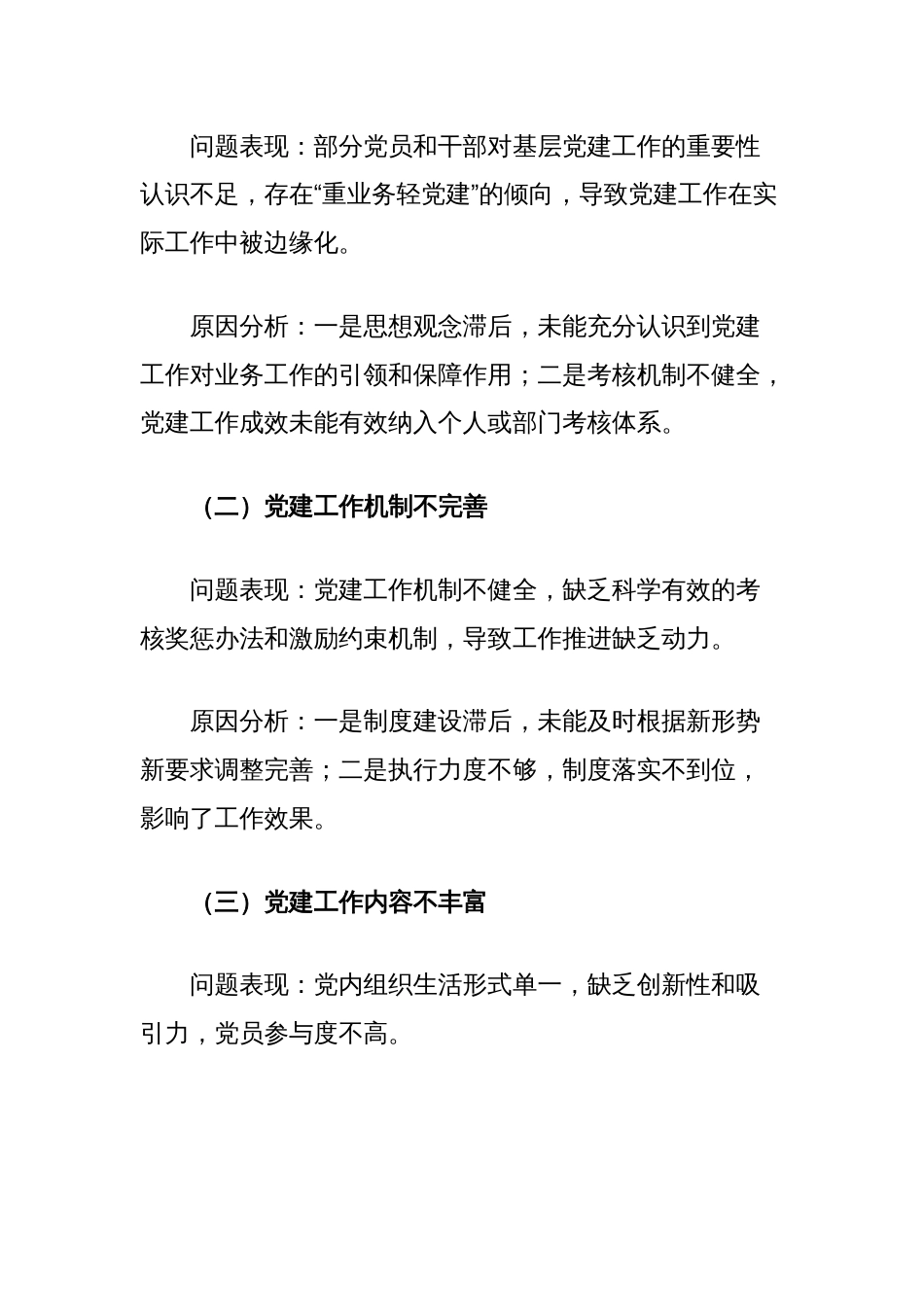 问题表现：部分党员和干部对基层党建工作的重要性认识不足，存在“重业务轻党建”的倾向，导致党建工作在实际工作中被边缘化。

原因分析：一是思想观念滞后，未能充分认识到党建工作对业务工作的引领和保障作用；二是考核机制不健全，党建工作成效未能有效纳入个人或部门考核体系。

（二）党建工作机制不完善

问题表现：党建工作机制不健全，缺乏科学有效的考核奖惩办法和激励约束机制，导致工作推进缺乏动力。

原因分析：一是制度建设滞后，未能及时根据新形势新要求调整完善；二是执行力度不够，制度落实不到位，影响了工作效果。

（三）党建工作内容不丰富

问题表现：党内组织生活形式单一，缺乏创新性和吸引力，党员参与度不高。